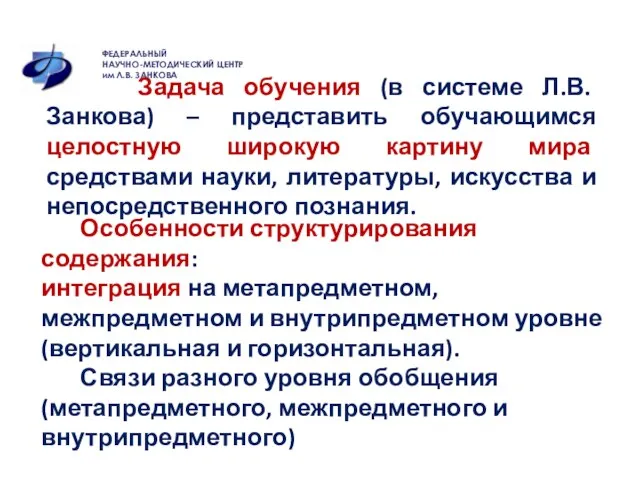 ФЕДЕРАЛЬНЫЙ
НАУЧНО-МЕТОДИЧЕСКИЙ ЦЕНТР
им Л.В. ЗАНКОВА

Задача обучения (в системе Л.В. Занкова) – представить обучающимся целостную широкую картину мира средствами науки, литературы, искусства и непосредственного познания.

Особенности структурирования содержания:
интеграция на метапредметном, межпредметном и внутрипредметном уровне (вертикальная и горизонтальная).

Связи разного уровня обобщения (метапредметного, межпредметного и внутрипредметного)